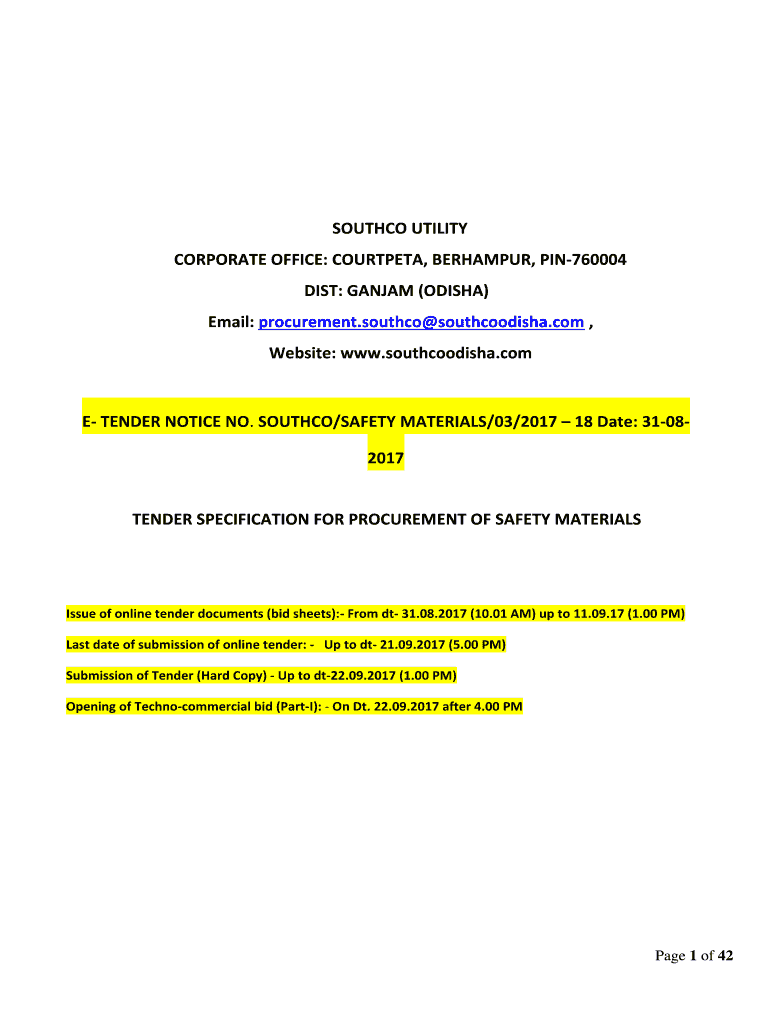 SOUTHCO UTILITY

CORPORATE OFFICE: COURTPETA, BERHAMPUR, PIN-760004

DIST: GANJAM (ODISHA)

Email: procurement.southco@southcoodisha.com ,

Website: www.southcoodisha.com

E- TENDER NOTICE NO. SOUTHCO/SAFETY MATERIALS/03/2017 – 18 Date: 31-08-2017

TENDER SPECIFICATION FOR PROCUREMENT OF SAFETY MATERIALS

Issue of online tender documents (bid sheets):- From dt- 31.08.2017 (10.01 AM) up to 11.09.17 (1.00 PM)

Last date of submission of online tender: - Up to dt- 21.09.2017 (5.00 PM)

Submission of Tender (Hard Copy) - Up to dt-22.09.2017 (1.00 PM)

Opening of Techno-commercial bid (Part-I): - On Dt. 22.09.2017 after 4.00 PM

Page 1 of 42